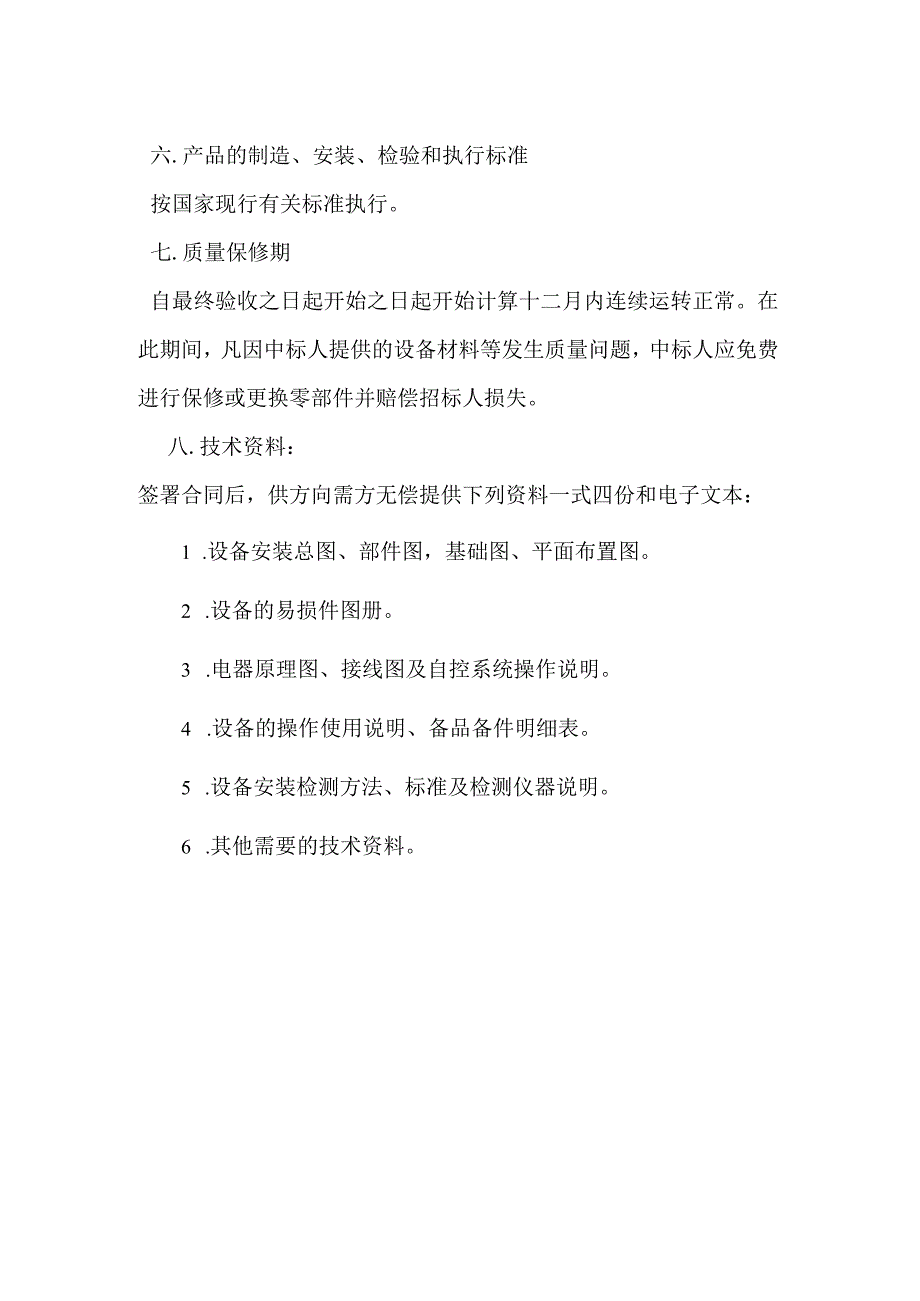 六. 产品的制造、安装、检验和执行标准

按国家现行有关标准执行。

七. 质量保修期

自最终验收之日起开始之日起开始计算十二月内连续运转正常。在此期间，凡因中标人提供的设备材料等发生质量问题，中标人应免费进行保修或更换零部件并赔偿招标人损失。

八. 技术资料：

签署合同后，供方向需方无偿提供下列资料一式四份和电子文本：

1 .设备安装总图、部件图，基础图、平面布置图。

2 .设备的易损件图册。

3 .电器原理图、接线图及自控系统操作说明。

4 .设备的操作使用说明、备品备件明细表。

5 .设备安装检测方法、标准及检测仪器说明。

6 .其他需要的技术资料。